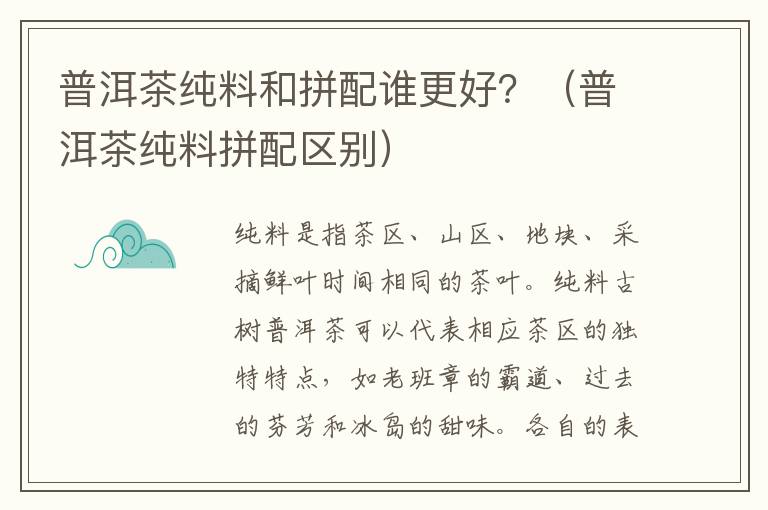 普洱茶纯料和拼配谁更好？（普洱茶纯料拼配区别）

纯料是指茶区、山区、地块、采摘鲜叶时间相同的茶叶。纯料古树普洱茶可以代表相应茶区的独特特点，如老班章的霸道、过去的芬芳和冰岛的甜味。各自的表